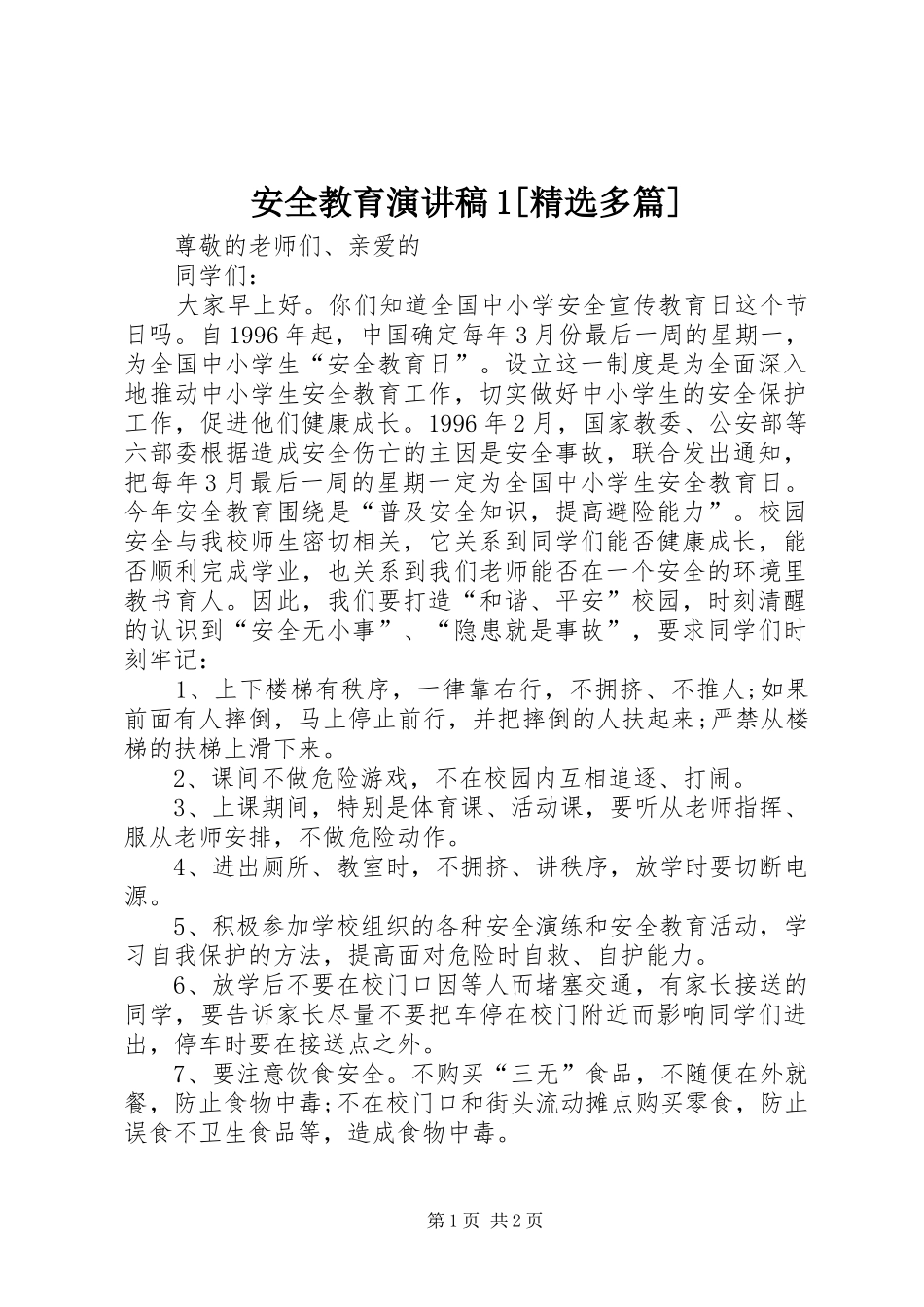 安全教育演讲稿1[精选多篇]

尊敬的老师们、亲爱的

同学们：

大家早上好。你们知道全国中小学安全宣传教育日这个节日吗。自1996年起，中国确定每年3月份最后一周的星期一，为全国中小学生“安全教育日”。设立这一制度是为全面深入地推动中小学生安全教育工作，切实做好中小学生的安全保护工作，促进他们健康成长。1996年2月，国家教委、公安部等六部委根据造成安全伤亡的主因是安全事故，联合发出通知，把每年3月最后一周的星期一定为全国中小学生安全教育日。今年安全教育围绕是“普及安全知识，提高避险能力”。校园安全与我校师生密切相关，它关系到同学们能否健康成长，能否顺利完成学业，也关系到我们老师能否在一个安全的环境里教书育人。因此，我们要打造“和谐、平安”校园，时刻清醒的认识到“安全无小事”、“隐患就是事故”，要求同学们时刻牢记：

1、上下楼梯有秩序，一律靠右行，不拥挤、不推人;如果前面有人摔倒，马上停止前行，并把摔倒的人扶起来;严禁从楼梯的扶梯上滑下来。

2、课间不做危险游戏，不在校园内互相追逐、打闹。

3、上课期间，特别是体育课、活动课，要听从老师指挥、服从老师安排，不做危险动作。

4、进出厕所、教室时，不拥挤、讲秩序，放学时要切断电源。

5、积极参加学校组织的各种安全演练和安全教育活动，学习自我保护的方法，提高面对危险时自救、自护能力。

6、放学后不要在校门口因等人而堵塞交通，有家长接送的同学，要告诉家长尽量不要把车停在校门附近而影响同学们进出，停车时要在接送点之外。

7、要注意饮食安全。不购买“三无”食品，不随便在外就餐，防止食物中毒;不在校门口和街头流动摊点购买零食，防止误食不卫生食品等，造成食物中毒。

第1页 共2页